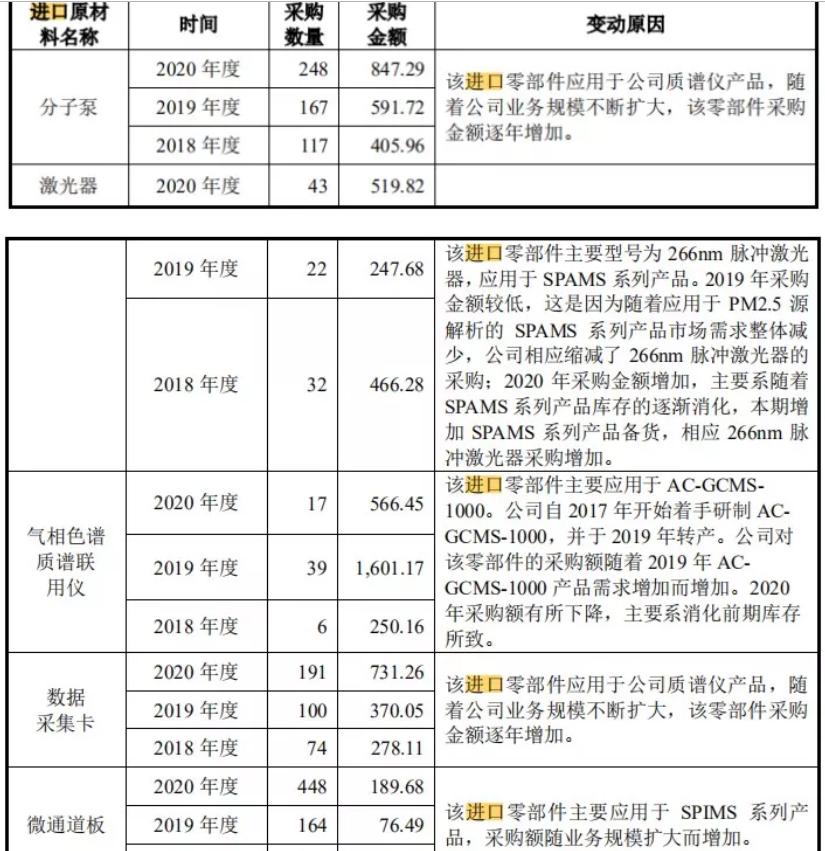 | 进口原材料名称 | 时间 | 采购数量 | 采购金额 | 变动原因 |
|---|---|---|---|---|
| 分子泵 | 2020 年度 | 248 | 847.29 | 该进口零部件应用于公司质谱仪产品，随着公司业务规模不断扩大，该零部件采购金额逐年增加。 |
| | 2019 年度 | 167 | 591.72 | |
| | 2018 年度 | 117 | 405.96 | |
| 激光器 | 2020 年度 | 43 | 519.82 | |

| | | | | |
|---|---|---|---|---|
| | 2019 年度 | 22 | 247.68 | 该进口零部件主要型号为 266nm 脉冲激光器，应用于 SPAMS 系列产品。2019 年采购金额较低，这是因为随着应用于 PM2.5 源解析的 SPAMS 系列产品市场需求整体减少，公司相应缩减了 266nm 脉冲激光器的采购；2020 年采购金额增加，主要系随着 SPAMS 系列产品库存的逐渐消化，本期增加 SPAMS 系列产品备货，相应 266nm 脉冲激光器采购增加。 |
| | 2018 年度 | 32 | 466.28 | |
| 气相色谱质谱联用仪 | 2020 年度 | 17 | 566.45 | 该进口零部件主要应用于 AC-GCMS-1000。公司自 2017 年开始着手研制 AC-GCMS-1000，并于 2019 年转产。公司对该零部件的采购额随着 2019 年 AC-GCMS-1000 产品需求增加而增加。2020 年采购额有所下降，主要系消化前期库存所致。 |
| | 2019 年度 | 39 | 1,601.17 | |
| | 2018 年度 | 6 | 250.16 | |
| 数据采集卡 | 2020 年度 | 191 | 731.26 | 该进口零部件应用于公司质谱仪产品，随着公司业务规模不断扩大，该零部件采购金额逐年增加。 |
| | 2019 年度 | 100 | 370.05 | |
| | 2018 年度 | 74 | 278.11 | |
| 微通道板 | 2020 年度 | 448 | 189.68 | 该进口零部件主要应用于 SPIMS 系列产品，采购额随业务规模扩大而增加。 |
| | 2019 年度 | 164 | 76.49 | |